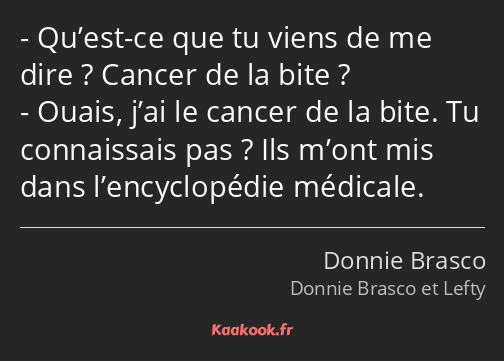 - Qu’est-ce que tu viens de me dire ? Cancer de la bite ?
- Ouais, j’ai le cancer de la bite. Tu connaissais pas ? Ils m’ont mis dans l’encyclopédie médicale.

Donnie Brasco
Donnie Brasco et Lefty

Kaakook.fr